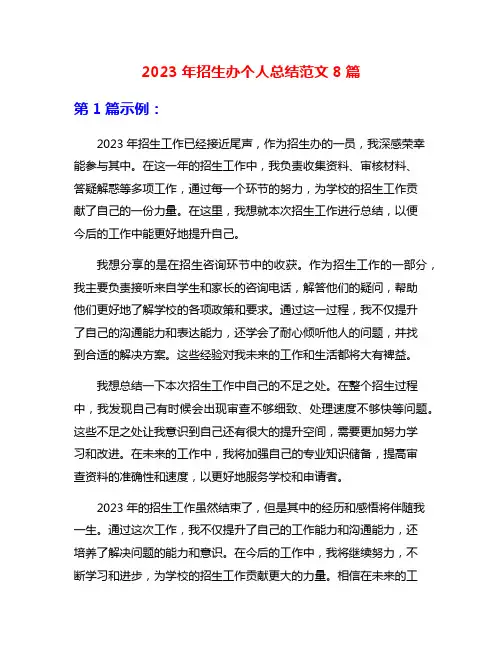 2023 年招生办个人总结范文 8 篇

第 1 篇示例：

2023 年招生工作已经接近尾声，作为招生办的一员，我深感荣幸能参与其中。在这一年的招生工作中，我负责收集资料、审核材料、答疑解惑等多项工作，通过每一个环节的努力，为学校的招生工作贡献了自己的一份力量。在这里，我想就本次招生工作进行总结，以便今后的工作中能更好地提升自己。

我想分享的是在招生咨询环节中的收获。作为招生工作的一部分，我主要负责接听来自学生和家长的咨询电话，解答他们的疑问，帮助他们更好地了解学校的各项政策和要求。通过这一过程，我不仅提升了自己的沟通能力和表达能力，还学会了耐心倾听他人的问题，并找到合适的解决方案。这些经验对我未来的工作和生活都将大有裨益。

我想总结一下本次招生工作中自己的不足之处。在整个招生过程中，我发现自己有时候会出现审查不够细致、处理速度不够快等问题。这些不足之处让我意识到自己还有很大的提升空间，需要更加努力学习和改进。在未来的工作中，我将加强自己的专业知识储备，提高审查资料的准确性和速度，以更好地服务学校和申请者。

2023 年的招生工作虽然结束了，但是其中的经历和感悟将伴随我一生。通过这次工作，我不仅提升了自己的工作能力和沟通能力，还培养了解决问题的能力和意识。在今后的工作中，我将继续努力，不断学习和进步，为学校的招生工作贡献更大的力量。相信在未来的工